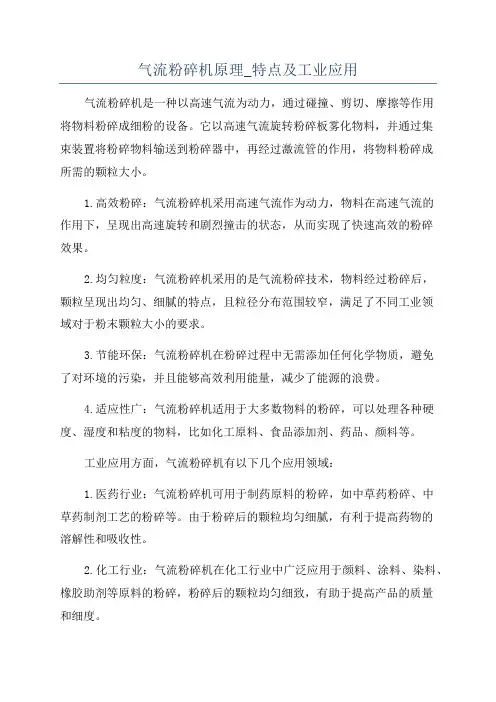 气流粉碎机原理_特点及工业应用

气流粉碎机是一种以高速气流为动力，通过碰撞、剪切、摩擦等作用将物料粉碎成细粉的设备。它以高速气流旋转粉碎板雾化物料，并通过集束装置将粉碎物料输送到粉碎器中，再经过激流管的作用，将物料粉碎成所需的颗粒大小。

1.高效粉碎：气流粉碎机采用高速气流作为动力，物料在高速气流的作用下，呈现出高速旋转和剧烈撞击的状态，从而实现了快速高效的粉碎效果。

2.均匀粒度：气流粉碎机采用的是气流粉碎技术，物料经过粉碎后，颗粒呈现出均匀、细腻的特点，且粒径分布范围较窄，满足了不同工业领域对于粉末颗粒大小的要求。

3.节能环保：气流粉碎机在粉碎过程中无需添加任何化学物质，避免了对环境的污染，并且能够高效利用能量，减少了能源的浪费。

4.适应性广：气流粉碎机适用于大多数物料的粉碎，可以处理各种硬度、湿度和粘度的物料，比如化工原料、食品添加剂、药品、颜料等。

工业应用方面，气流粉碎机有以下几个应用领域：

1.医药行业：气流粉碎机可用于制药原料的粉碎，如中草药粉碎、中草药制剂工艺的粉碎等。由于粉碎后的颗粒均匀细腻，有利于提高药物的溶解性和吸收性。

2.化工行业：气流粉碎机在化工行业中广泛应用于颜料、涂料、染料、橡胶助剂等原料的粉碎，粉碎后的颗粒均匀细致，有助于提高产品的质量和细度。